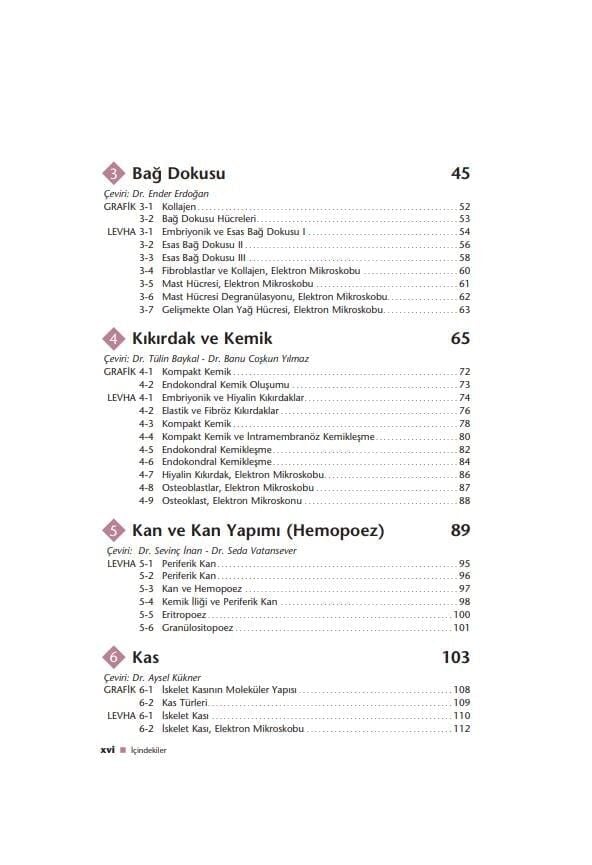 3 Bağ Dokusu 45

Çeviri: Dr. Ender Erdoğan
GRAFİK 3-1 Kollajen 52
3-2 Bağ Dokusu Hücreleri 53
LEVHA 3-1 Embriyonik ve Esas Bağ Dokusu I 54
3-2 Esas Bağ Dokusu II 56
3-3 Esas Bağ Dokusu III 58
3-4 Fibroblastlar ve Kollajen, Elektron Mikroskobu 60
3-5 Mast Hücresi, Elektron Mikroskobu 61
3-6 Mast Hücresi Degranülasyonu, Elektron Mikroskobu 62
3-7 Gelişmekte Olan Yağ Hücresi, Elektron Mikroskobu 63

4 Kıkırdak ve Kemik 65

Çeviri: Dr. Tülin Baykal - Dr. Banu Coşkun Yılmaz
GRAFİK 4-1 Kompakt Kemik 72
4-2 Endokondral Kemik Oluşumu 73
LEVHA 4-1 Embriyonik ve Hiyalin Kıkırdaklar 74
4-2 Elastik ve Fibröz Kıkırdaklar 76
4-3 Kompakt Kemik 78
4-4 Kompakt Kemik ve İntramembranöz Kemikleşme 80
4-5 Endokondral Kemikleşme 82
4-6 Endokondral Kemikleşme 84
4-7 Hiyalin Kıkırdak, Elektron Mikroskobu 86
4-8 Osteoblastlar, Elektron Mikroskobu 87
4-9 Osteoklast, Elektron Mikroskonu 88

5 Kan ve Kan Yapımı (Hemopoez) 89

Çeviri: Dr. Sevinç İnan - Dr. Seda Vatansever
LEVHA 5-1 Periferik Kan 95
5-2 Periferik Kan 96
5-3 Kan ve Hemopoez 97
5-4 Kemik İliği ve Periferik Kan 98
5-5 Eritropoez 100
5-6 Granülositopoez 101

6 Kas 103

Çeviri: Dr. Aysel Kükner
GRAFİK 6-1 İskelet Kasının Moleküler Yapısı 108
6-2 Kas Türleri 109
LEVHA 6-1 İskelet Kası 110
6-2 İskelet Kası, Elektron Mikroskobu 112

xvi ■ İçindekiler